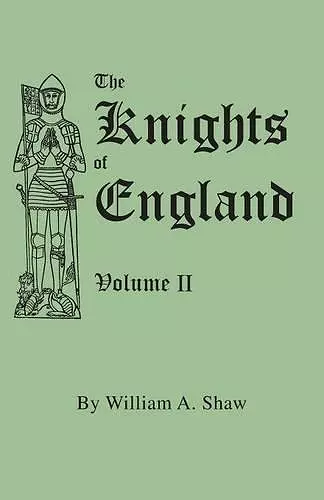 The Knights of England

Volume II

By William A. Shaw